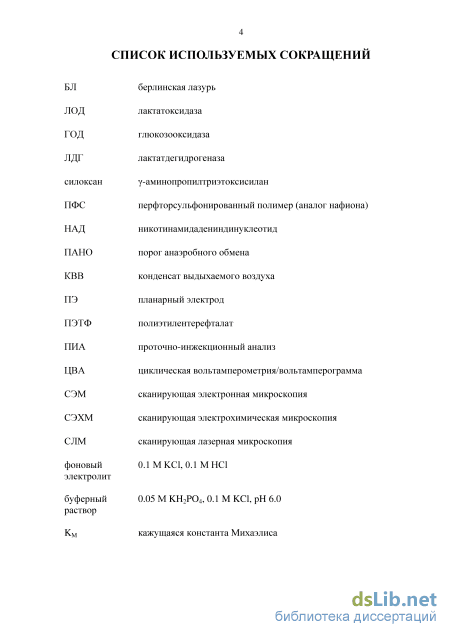 4

СПИСОК ИСПОЛЬЗУЕМЫХ СОКРАЩЕНИЙ

| | |
|---|---|
| БЛ | берлинская лазурь |
| ЛОД | лактатоксидаза |
| ГОД | глюкозооксидаза |
| ЛДГ | лактатдегидрогеназа |
| силоксан | γ-аминопропилтриэтоксисилан |
| ПФС | перфторсульфонированный полимер (аналог нафиона) |
| НАД | никотинамидадениндинуклеотид |
| ПАНО | порог анаэробного обмена |
| КВВ | конденсат выдыхаемого воздуха |
| ПЭ | планарный электрод |
| ПЭТФ | полиэтилентерефталат |
| ПИА | проточно-инжекционный анализ |
| ЦВА | циклическая вольтамперометрия/вольтамперограмма |
| СЭМ | сканирующая электронная микроскопия |
| СЭХМ | сканирующая электрохимическая микроскопия |
| СЛМ | сканирующая лазерная микроскопия |
| фоновый электролит | 0.1 M KCl, 0.1 M HCl |
| буферный раствор | 0.05 M $KH_2PO_4$, 0.1 M KCl, pH 6.0 |
| $K_M$ | кажущаяся константа Михаэлиса |

dsLib.net
библиотека диссертаций